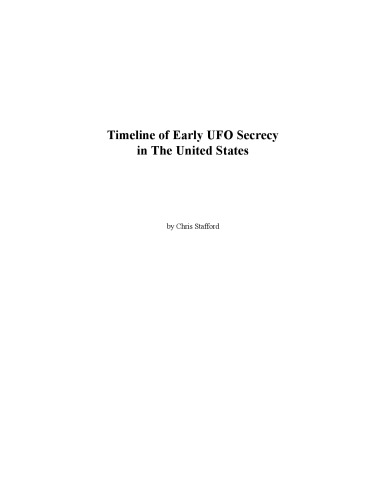 Timeline of Early UFO Secrecy in The United States

by Chris Stafford